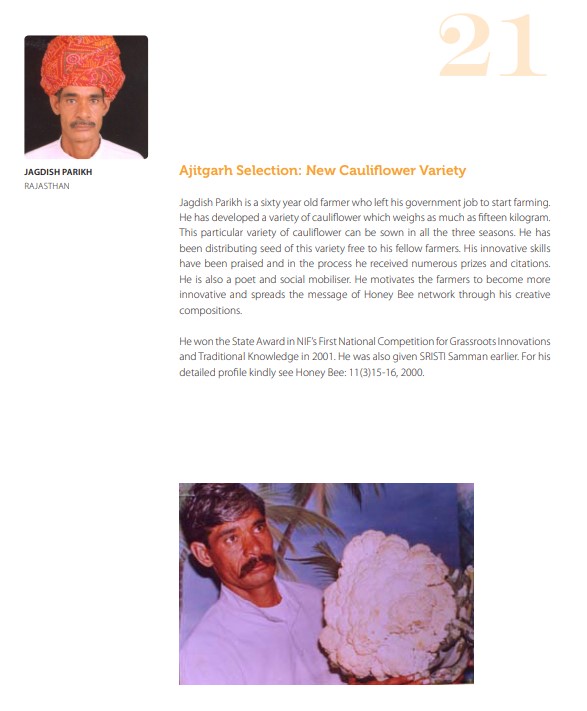 21

JAGDISH PARIKH
RAJASTHAN

Ajitgarh Selection: New Cauliflower Variety

Jagdish Parikh is a sixty year old farmer who left his government job to start farming. He has developed a variety of cauliflower which weighs as much as fifteen kilogram. This particular variety of cauliflower can be sown in all the three seasons. He has been distributing seed of this variety free to his fellow farmers. His innovative skills have been praised and in the process he received numerous prizes and citations. He is also a poet and social mobiliser. He motivates the farmers to become more innovative and spreads the message of Honey Bee network through his creative compositions.

He won the State Award in NIF's First National Competition for Grassroots Innovations and Traditional Knowledge in 2001. He was also given SRISTI Samman earlier. For his detailed profile kindly see Honey Bee: 11(3)15-16, 2000.